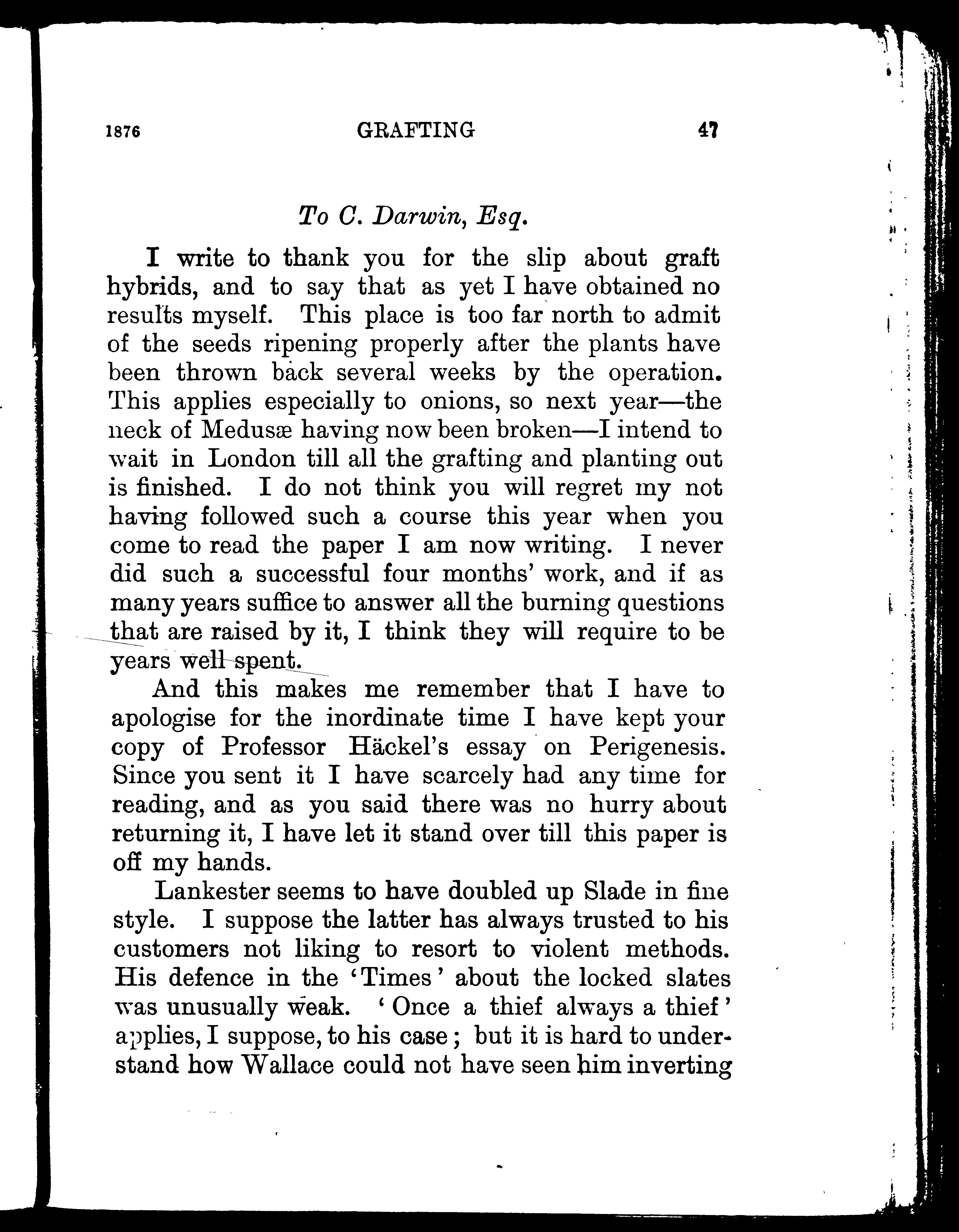 1876 GRAFTING 47

To C. Darwin, Esq.

I write to thank you for the slip about graft hybrids, and to say that as yet I have obtained no results myself. This place is too far north to admit of the seeds ripening properly after the plants have been thrown back several weeks by the operation. This applies especially to onions, so next year—the neck of Medusæ having now been broken—I intend to wait in London till all the grafting and planting out is finished. I do not think you will regret my not having followed such a course this year when you come to read the paper I am now writing. I never did such a successful four months' work, and if as many years suffice to answer all the burning questions that are raised by it, I think they will require to be years well spent.

And this makes me remember that I have to apologise for the inordinate time I have kept your copy of Professor Häckel's essay on Perigenesis. Since you sent it I have scarcely had any time for reading, and as you said there was no hurry about returning it, I have let it stand over till this paper is off my hands.

Lankester seems to have doubled up Slade in fine style. I suppose the latter has always trusted to his customers not liking to resort to violent methods. His defence in the 'Times' about the locked slates was unusually weak. 'Once a thief always a thief' applies, I suppose, to his case; but it is hard to understand how Wallace could not have seen him inverting